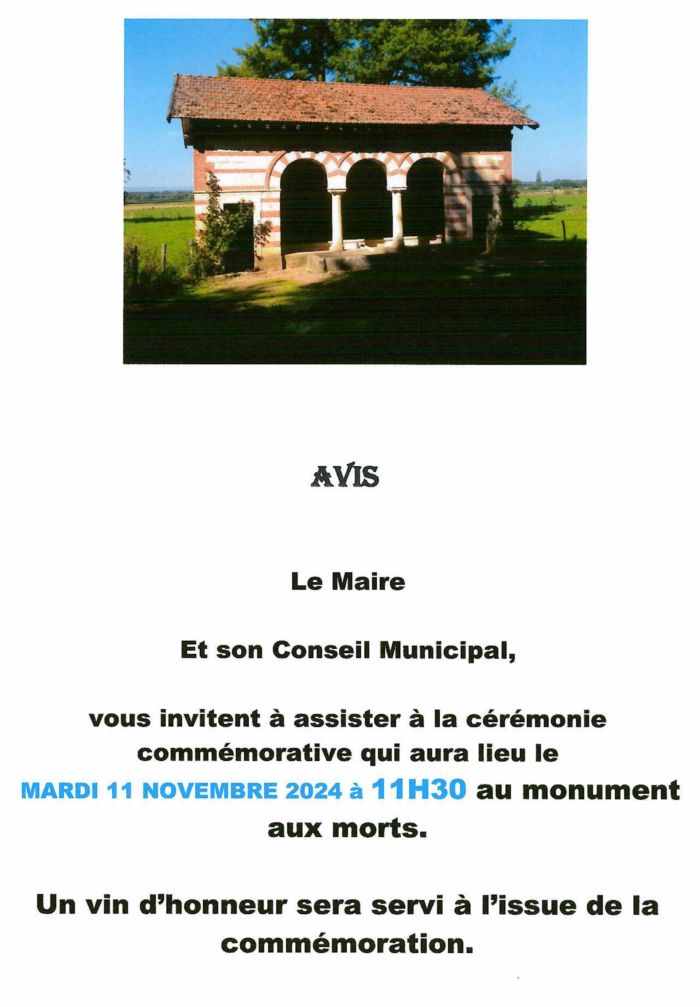 AVIS

Le Maire

Et son Conseil Municipal,

vous invitent à assister à la cérémonie commémorative qui aura lieu le MARDI 11 NOVEMBRE 2024 à 11H30 au monument aux morts.

Un vin d'honneur sera servi à l'issue de la commémoration.